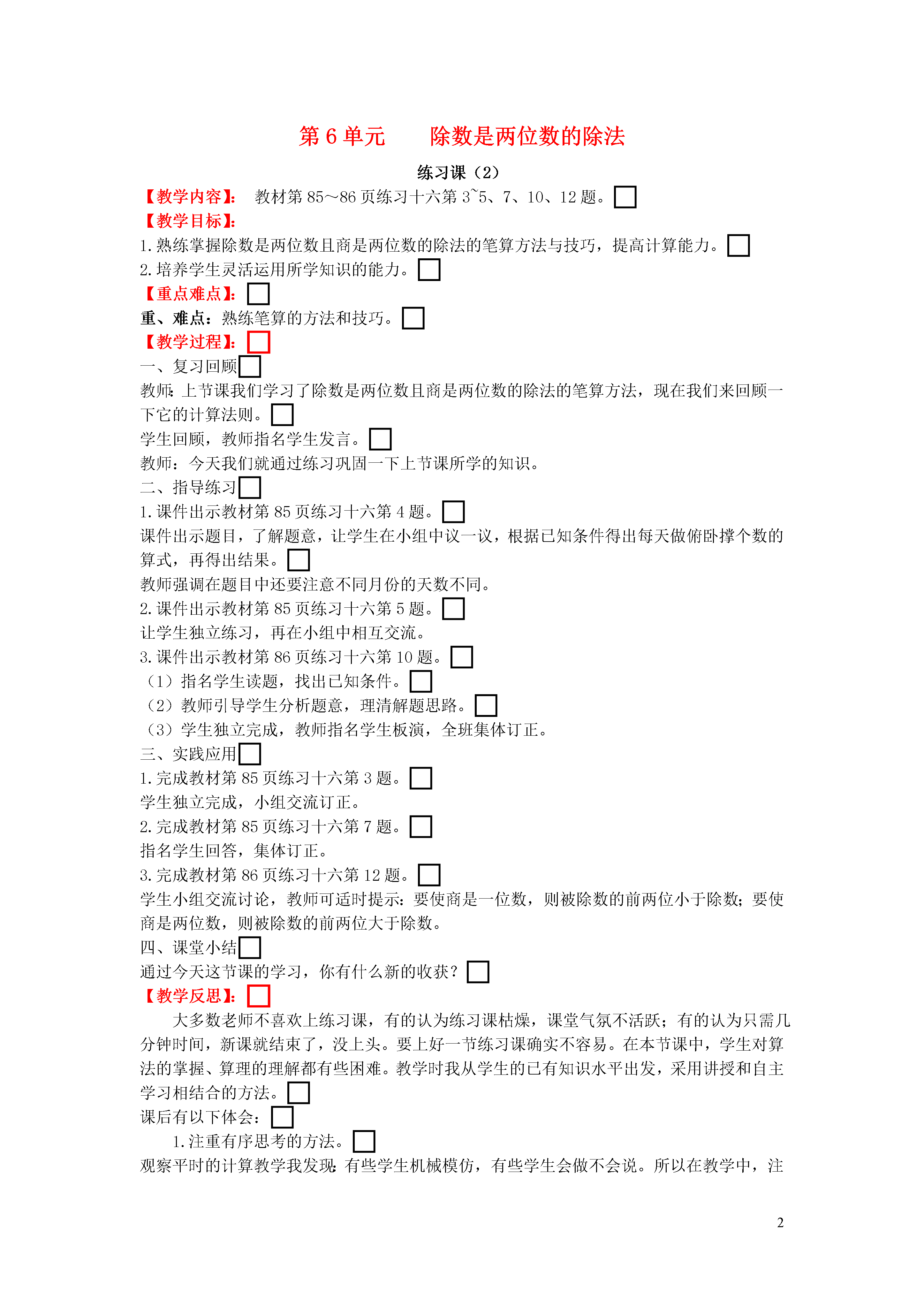 第 6 单元　　除数是两位数的除法

练习课（2）

【教学内容】：　教材第 85～86 页练习十六第 3~5、7、10、12 题。

【教学目标】：

1. 熟练掌握除数是两位数且商是两位数的除法的笔算方法与技巧，提高计算能力。

2. 培养学生灵活运用所学知识的能力。

【重点难点】：

重、难点：熟练笔算的方法和技巧。

【教学过程】：

一、复习回顾

教师：上节课我们学习了除数是两位数且商是两位数的除法的笔算方法，现在我们来回顾一下它的计算法则。

学生回顾，教师指名学生发言。

教师：今天我们就通过练习巩固一下上节课所学的知识。

二、指导练习

1. 课件出示教材第 85 页练习十六第 4 题。

课件出示题目，了解题意，让学生在小组中议一议，根据已知条件得出每天做俯卧撑个数的算式，再得出结果。

教师强调在题目中还要注意不同月份的天数不同。

2. 课件出示教材第 85 页练习十六第 5 题。

让学生独立练习，再在小组中相互交流。

3. 课件出示教材第 86 页练习十六第 10 题。

（1）指名学生读题，找出已知条件。

（2）教师引导学生分析题意，理清解题思路。

（3）学生独立完成，教师指名学生板演，全班集体订正。

三、实践应用

1. 完成教材第 85 页练习十六第 3 题。

学生独立完成，小组交流订正。

2. 完成教材第 85 页练习十六第 7 题。

指名学生回答，集体订正。

3. 完成教材第 86 页练习十六第 12 题。

学生小组交流讨论，教师可适时提示：要使商是一位数，则被除数的前两位小于除数；要使商是两位数，则被除数的前两位大于除数。

四、课堂小结

通过今天这节课的学习，你有什么新的收获？

【教学反思】：

大多数老师不喜欢上练习课，有的认为练习课枯燥，课堂气氛不活跃；有的认为只需几分钟时间，新课就结束了，没上头。要上好一节练习课确实不容易。在本节课中，学生对算法的掌握、算理的理解都有些困难。教学时我从学生的已有知识水平出发，采用讲授和自主学习相结合的方法。

课后有以下体会：

1. 注重有序思考的方法。

观察平时的计算教学我发现：有些学生机械模仿，有些学生会做不会说。所以在教学中，注

2